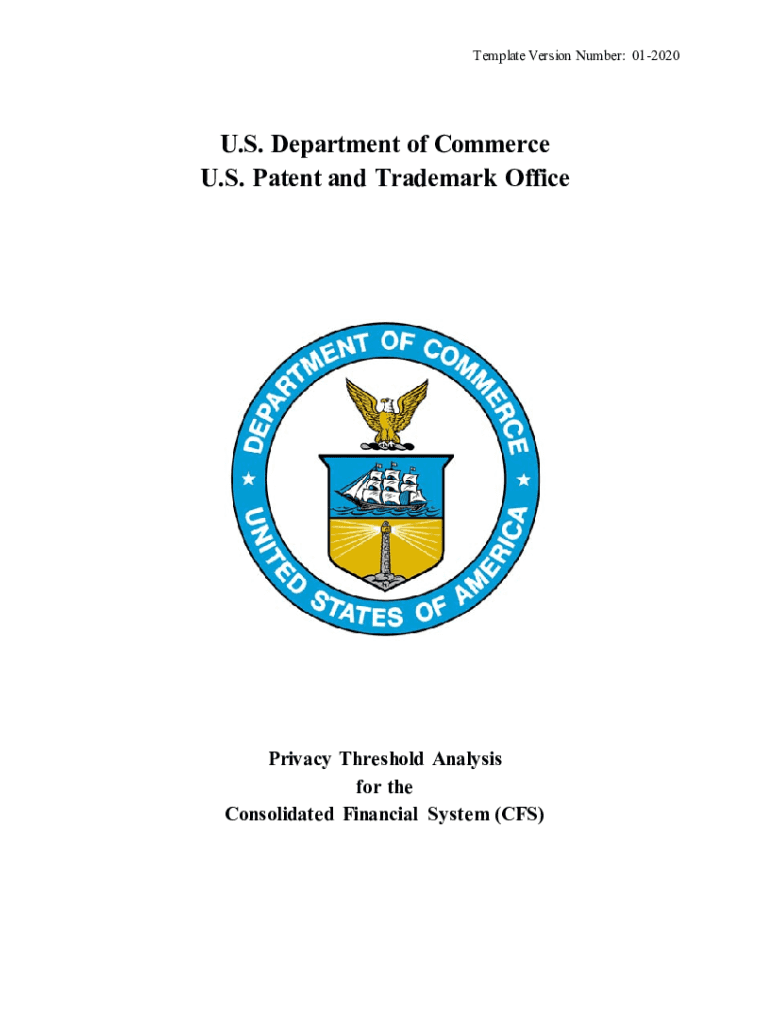 Template Version Number: 01-2020

U.S. Department of Commerce
U.S. Patent and Trademark Office

DEPARTMENT OF COMMERCE
UNITED STATES OF AMERICA

Privacy Threshold Analysis
for the
Consolidated Financial System (CFS)